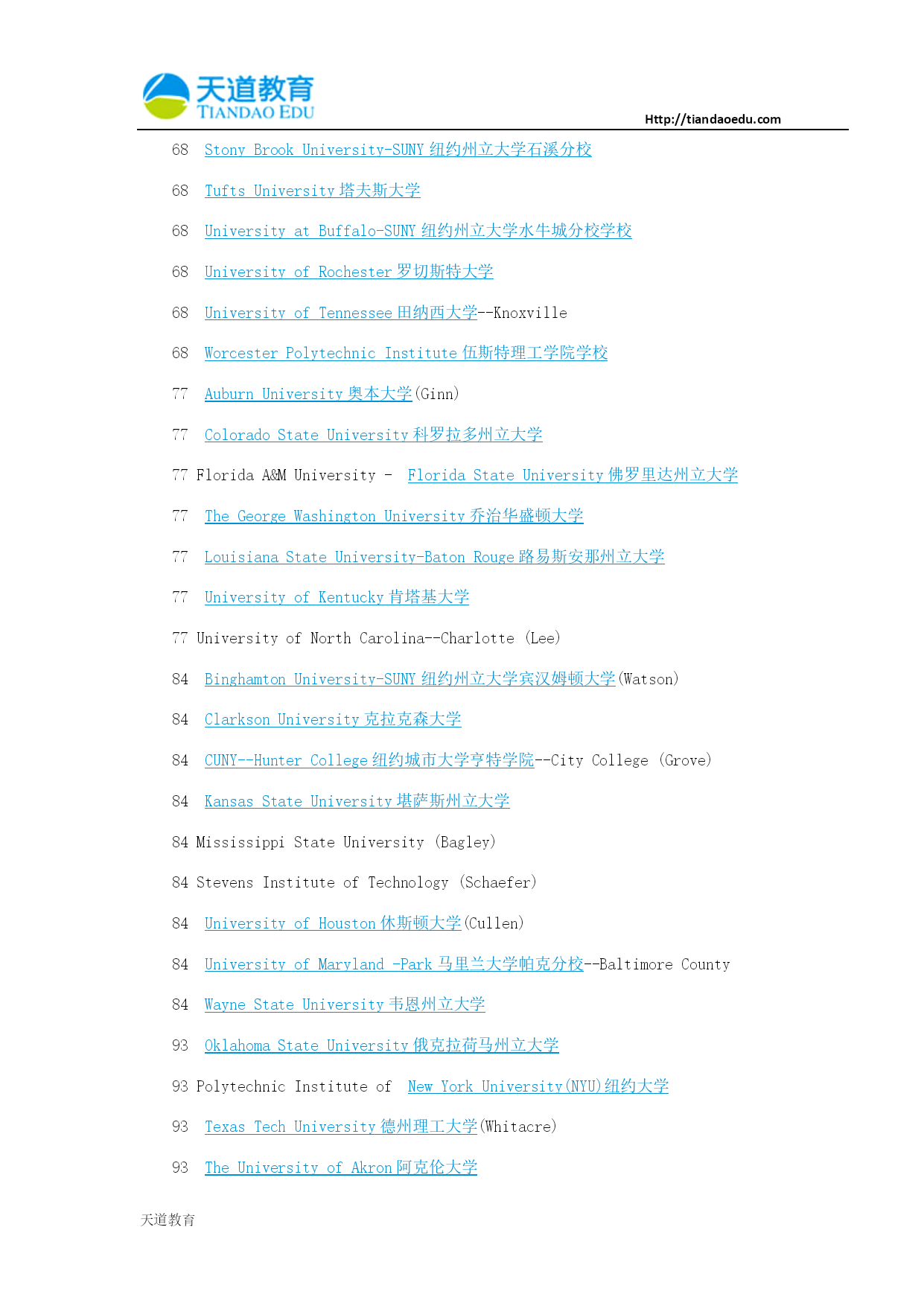 天道教育
TIANDAO EDU
Http://tiandaoedu.com

68 Stony Brook University-SUNY 纽约州立大学石溪分校

68 Tufts University 塔夫斯大学

68 University at Buffalo-SUNY 纽约州立大学水牛城分校学校

68 University of Rochester 罗切斯特大学

68 University of Tennessee 田纳西大学--Knoxville

68 Worcester Polytechnic Institute 伍斯特理工学院学校

77 Auburn University 奥本大学(Ginn)

77 Colorado State University 科罗拉多州立大学

77 Florida A&M University - Florida State University 佛罗里达州立大学

77 The George Washington University 乔治华盛顿大学

77 Louisiana State University-Baton Rouge 路易斯安那州立大学

77 University of Kentucky 肯塔基大学

77 University of North Carolina--Charlotte (Lee)

84 Binghamton University-SUNY 纽约州立大学宾汉姆顿大学(Watson)

84 Clarkson University 克拉克森大学

84 CUNY--Hunter College 纽约城市大学亨特学院--City College (Grove)

84 Kansas State University 堪萨斯州立大学

84 Mississippi State University (Bagley)

84 Stevens Institute of Technology (Schaefer)

84 University of Houston 休斯顿大学(Cullen)

84 University of Maryland -Park 马里兰大学帕克分校--Baltimore County

84 Wayne State University 韦恩州立大学

93 Oklahoma State University 俄克拉荷马州立大学

93 Polytechnic Institute of New York University(NYU)纽约大学

93 Texas Tech University 德州理工大学(Whitacre)

93 The University of Akron 阿克伦大学

天道教育